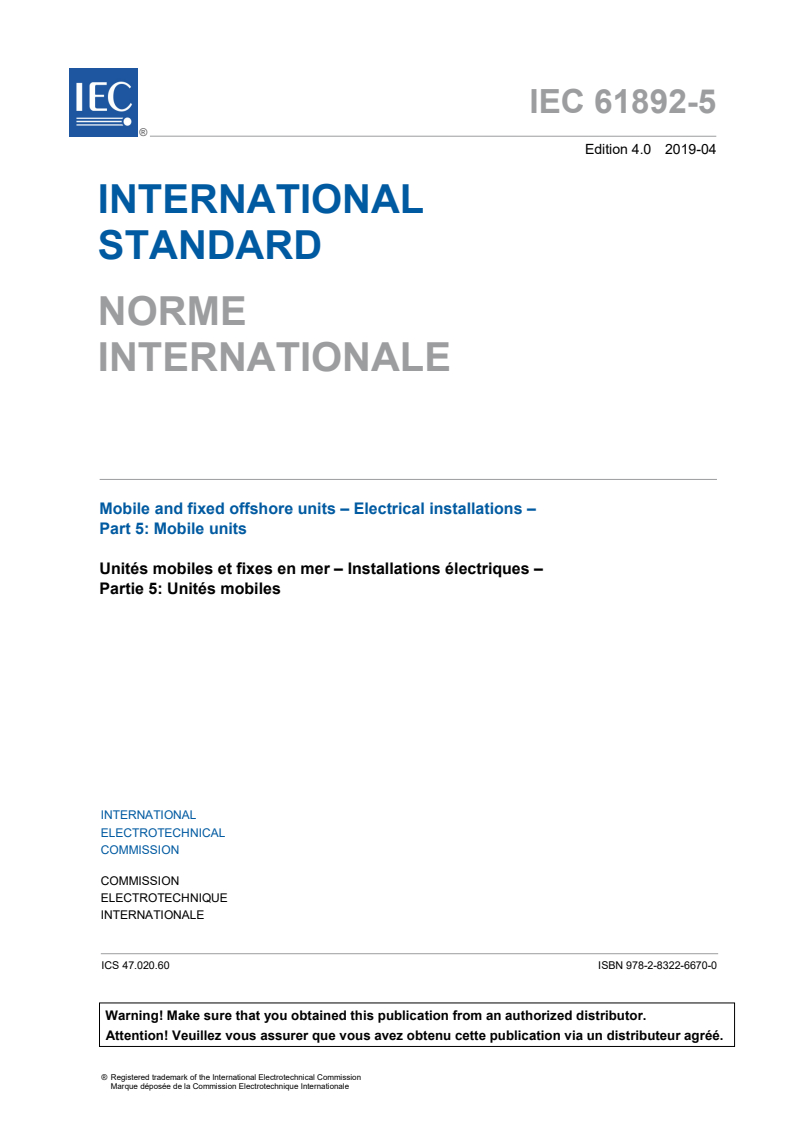 IEC ®

IEC 61892-5

Edition 4.0 2019-04

INTERNATIONAL STANDARD

NORME INTERNATIONALE

Mobile and fixed offshore units – Electrical installations – Part 5: Mobile units

Unités mobiles et fixes en mer – Installations électriques – Partie 5: Unités mobiles

INTERNATIONAL ELECTROTECHNICAL COMMISSION

COMMISSION ELECTROTECHNIQUE INTERNATIONALE

ICS 47.020.60

ISBN 978-2-8322-6670-0

Warning! Make sure that you obtained this publication from an authorized distributor.
Attention! Veuillez vous assurer que vous avez obtenu cette publication via un distributeur agréé.

® Registered trademark of the International Electrotechnical Commission
Marque déposée de la Commission Electrotechnique Internationale